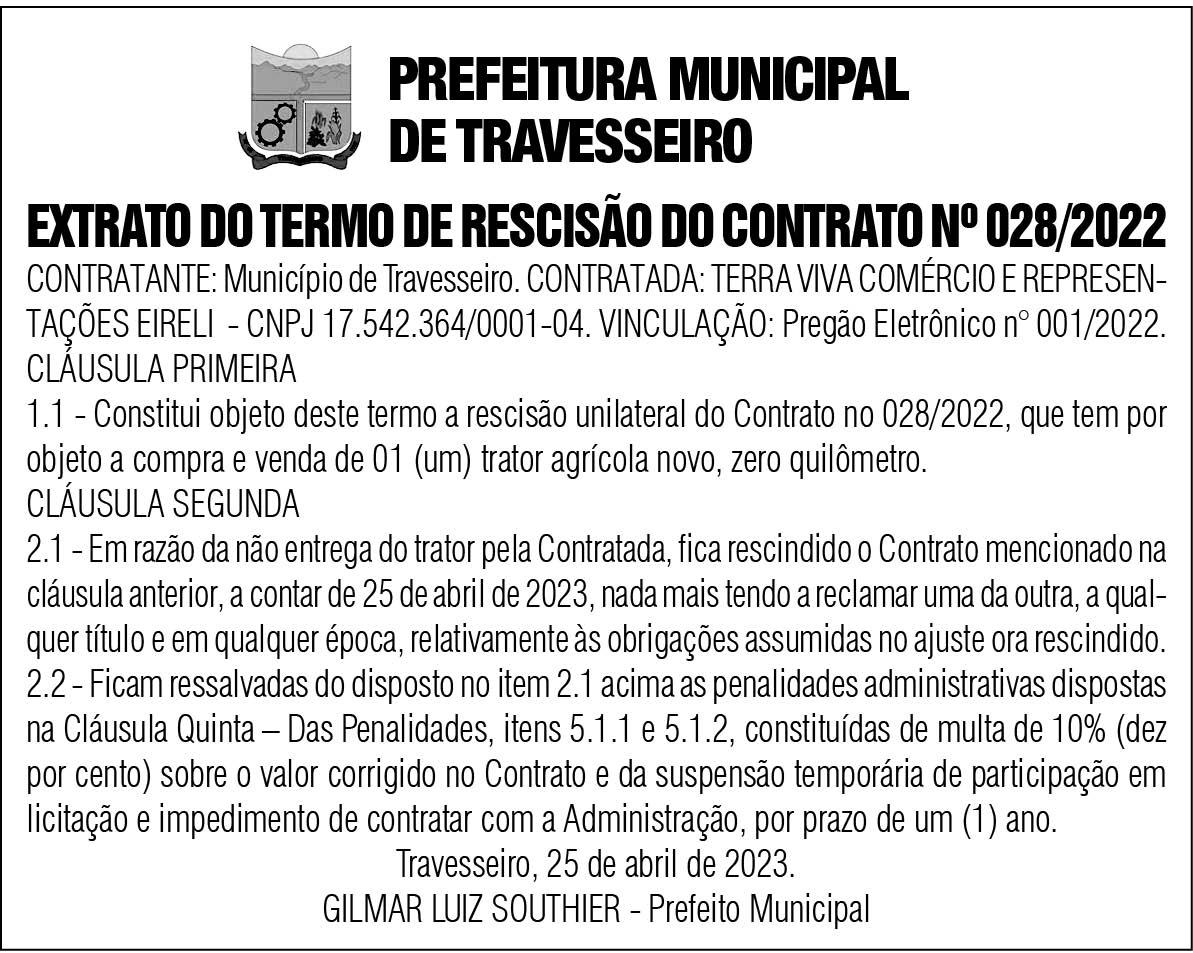 PREFEITURA MUNICIPAL
DE TRAVESSEIRO

EXTRATO DO TERMO DE RESCISÃO DO CONTRATO Nº 028/2022

CONTRATANTE: Município de Travesseiro. CONTRATADA: TERRA VIVA COMÉRCIO E REPRESENTAÇÕES EIRELI - CNPJ 17.542.364/0001-04. VINCULAÇÃO: Pregão Eletrônico n° 001/2022.
CLÁUSULA PRIMEIRA
1.1 - Constitui objeto deste termo a rescisão unilateral do Contrato no 028/2022, que tem por objeto a compra e venda de 01 (um) trator agrícola novo, zero quilômetro.
CLÁUSULA SEGUNDA
2.1 - Em razão da não entrega do trator pela Contratada, fica rescindido o Contrato mencionado na cláusula anterior, a contar de 25 de abril de 2023, nada mais tendo a reclamar uma da outra, a qualquer título e em qualquer época, relativamente às obrigações assumidas no ajuste ora rescindido.
2.2 - Ficam ressalvadas do disposto no item 2.1 acima as penalidades administrativas dispostas na Cláusula Quinta – Das Penalidades, itens 5.1.1 e 5.1.2, constituídas de multa de 10% (dez por cento) sobre o valor corrigido no Contrato e da suspensão temporária de participação em licitação e impedimento de contratar com a Administração, por prazo de um (1) ano.
Travesseiro, 25 de abril de 2023.
GILMAR LUIZ SOUTHIER - Prefeito Municipal